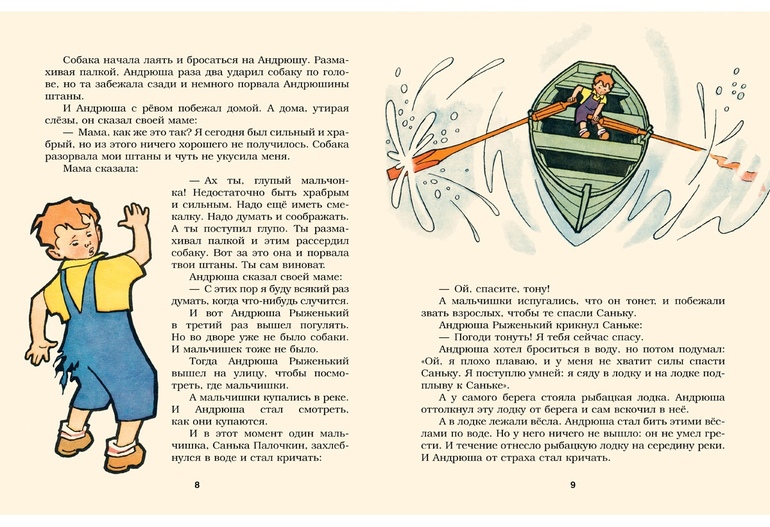 Собака начала лаять и бросаться на Андрюшу. Размахивая палкой, Андрюша раза два ударил собаку по голове, но та забежала сзади и немного порвала Андрюшины штаны.

И Андрюша с рёвом побежал домой. А дома, утирая слёзы, он сказал своей маме:

— Мама, как же это так? Я сегодня был сильный и храбрый, но из этого ничего хорошего не получилось. Собака разорвала мои штаны и чуть не укусила меня.

Мама сказала:

— Ах ты, глупый мальчонка! Недостаточно быть храбрым и сильным. Надо ещё иметь смекалку. Надо думать и соображать. А ты поступил глупо. Ты размахивал палкой и этим рассердил собаку. Вот за это она и порвала твои штаны. Ты сам виноват.

Андрюша сказал своей маме:

— С этих пор я буду всякий раз думать, когда что-нибудь случится.

И вот Андрюша Рыженький в третий раз вышел погулять. Но во дворе уже не было собаки. И мальчишек тоже не было.

Тогда Андрюша Рыженький вышел на улицу, чтобы посмотреть, где мальчишки.

А мальчишки купались в реке. И Андрюша стал смотреть, как они купаются.

И в этот момент один мальчишка, Санька Палочкин, захлебнулся в воде и стал кричать:

8

— Ой, спасите, тону!

А мальчишки испугались, что он тонет, и побежали звать взрослых, чтобы те спасли Саньку.

Андрюша Рыженький крикнул Саньке:

— Погоди тонуть! Я тебя сейчас спасу.

Андрюша хотел броситься в воду, но потом подумал: «Ой, я плохо плаваю, и у меня не хватит силы спасти Саньку. Я поступлю умней: я сяду в лодку и на лодке подплыву к Саньке».

А у самого берега стояла рыбацкая лодка. Андрюша оттолкнул эту лодку от берега и сам вскочил в неё.

А в лодке лежали вёсла. Андрюша стал бить этими вёслами по воде. Но у него ничего не вышло: он не умел грести. И течение отнесло рыбацкую лодку на середину реки. И Андрюша от страха стал кричать.

9